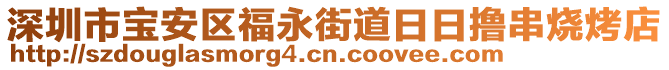 深圳市宝安区福永街道日日撸串烧烤店
http://szdouglasmorg4.cn.coovee.com